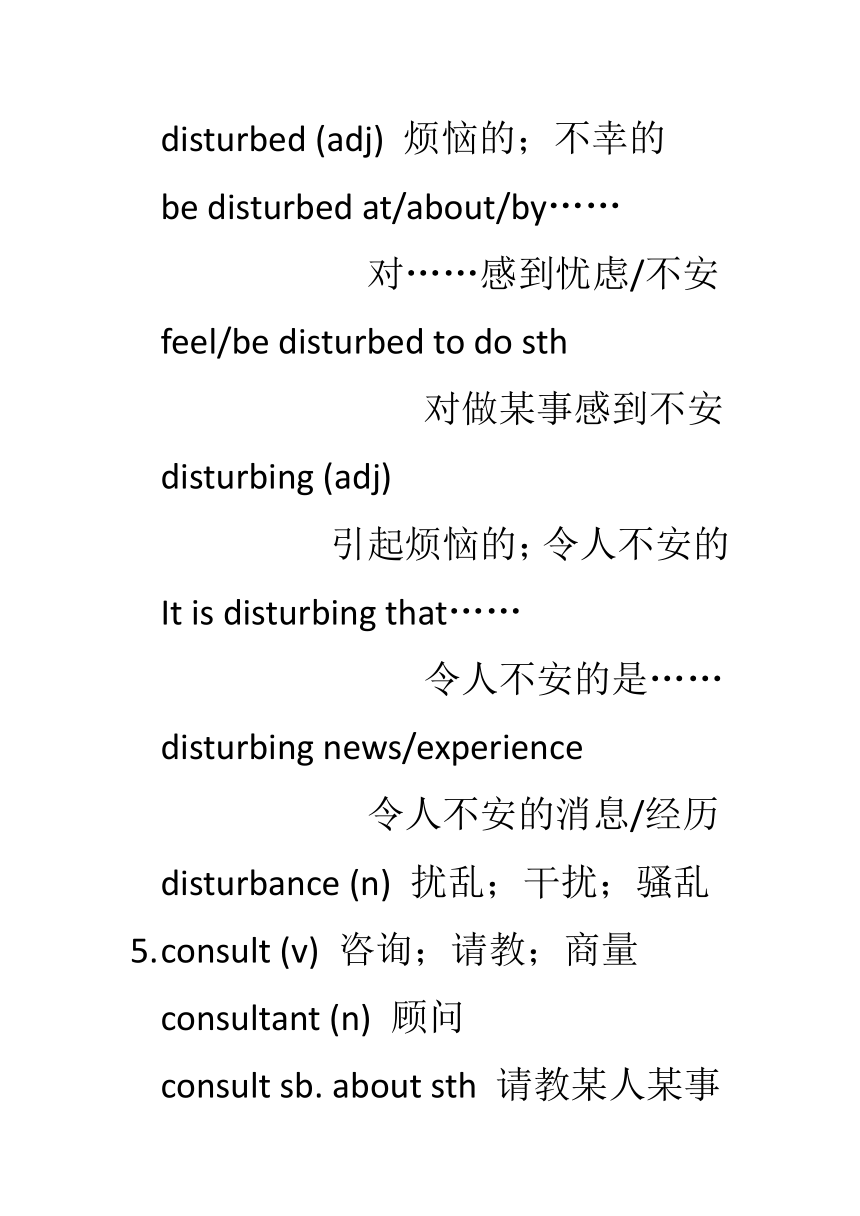 disturbed (adj) 烦恼的；不幸的

be disturbed at/about/by……

对……感到忧虑/不安

feel/be disturbed to do sth

对做某事感到不安

disturbing (adj)

引起烦恼的；令人不安的

It is disturbing that……

令人不安的是……

disturbing news/experience

令人不安的消息/经历

disturbance (n) 扰乱；干扰；骚乱

5.consult (v) 咨询；请教；商量

consultant (n) 顾问

consult sb. about sth 请教某人某事